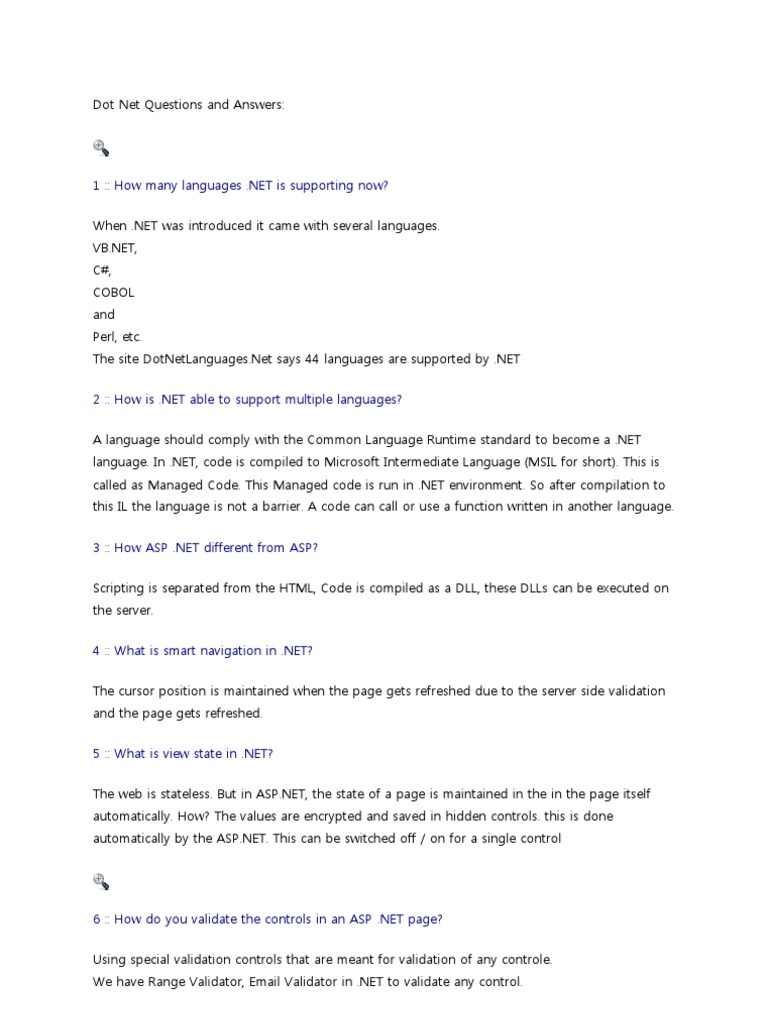 Dot Net Questions and Answers:

1 :: How many languages .NET is supporting now?

When .NET was introduced it came with several languages.
VB.NET,
C#,
COBOL
and
Perl, etc.
The site DotNetLanguages.Net says 44 languages are supported by .NET

2 :: How is .NET able to support multiple languages?

A language should comply with the Common Language Runtime standard to become a .NET language. In .NET, code is compiled to Microsoft Intermediate Language (MSIL for short). This is called as Managed Code. This Managed code is run in .NET environment. So after compilation to this IL the language is not a barrier. A code can call or use a function written in another language.

3 :: How ASP .NET different from ASP?

Scripting is separated from the HTML, Code is compiled as a DLL, these DLLs can be executed on the server.

4 :: What is smart navigation in .NET?

The cursor position is maintained when the page gets refreshed due to the server side validation and the page gets refreshed.

5 :: What is view state in .NET?

The web is stateless. But in ASP.NET, the state of a page is maintained in the in the page itself automatically. How? The values are encrypted and saved in hidden controls. this is done automatically by the ASP.NET. This can be switched off / on for a single control

6 :: How do you validate the controls in an ASP .NET page?

Using special validation controls that are meant for validation of any controle.
We have Range Validator, Email Validator in .NET to validate any control.